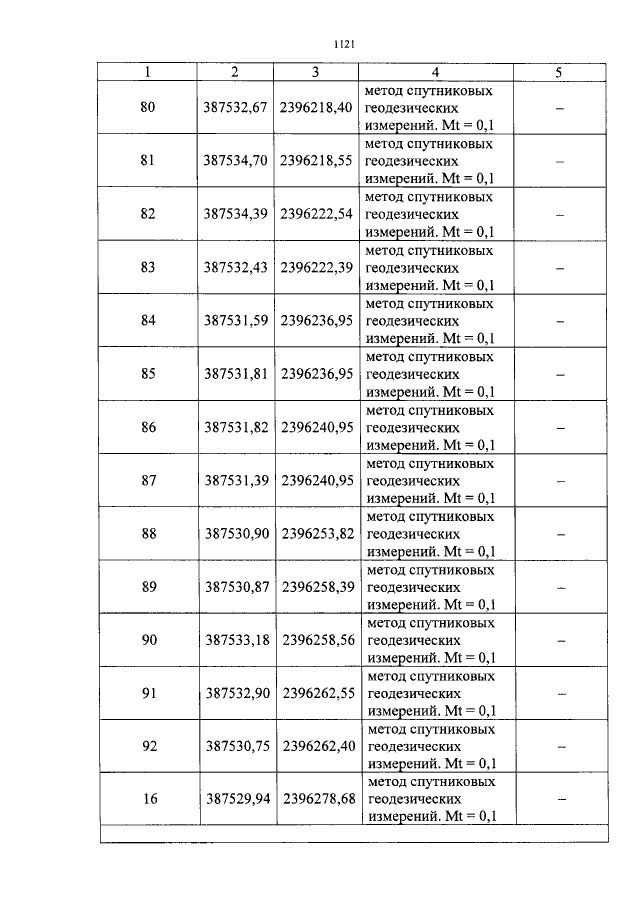 1121

| 1 | 2 | 3 | 4 | 5 |
|---|---|---|---|---|
| 80 | 387532,67 | 2396218,40 | метод спутниковых геодезических измерений. Mt = 0,1 | – |
| 81 | 387534,70 | 2396218,55 | метод спутниковых геодезических измерений. Mt = 0,1 | – |
| 82 | 387534,39 | 2396222,54 | метод спутниковых геодезических измерений. Mt = 0,1 | – |
| 83 | 387532,43 | 2396222,39 | метод спутниковых геодезических измерений. Mt = 0,1 | – |
| 84 | 387531,59 | 2396236,95 | метод спутниковых геодезических измерений. Mt = 0,1 | – |
| 85 | 387531,81 | 2396236,95 | метод спутниковых геодезических измерений. Mt = 0,1 | – |
| 86 | 387531,82 | 2396240,95 | метод спутниковых геодезических измерений. Mt = 0,1 | – |
| 87 | 387531,39 | 2396240,95 | метод спутниковых геодезических измерений. Mt = 0,1 | – |
| 88 | 387530,90 | 2396253,82 | метод спутниковых геодезических измерений. Mt = 0,1 | – |
| 89 | 387530,87 | 2396258,39 | метод спутниковых геодезических измерений. Mt = 0,1 | – |
| 90 | 387533,18 | 2396258,56 | метод спутниковых геодезических измерений. Mt = 0,1 | – |
| 91 | 387532,90 | 2396262,55 | метод спутниковых геодезических измерений. Mt = 0,1 | – |
| 92 | 387530,75 | 2396262,40 | метод спутниковых геодезических измерений. Mt = 0,1 | – |
| 16 | 387529,94 | 2396278,68 | метод спутниковых геодезических измерений. Mt = 0,1 | – |